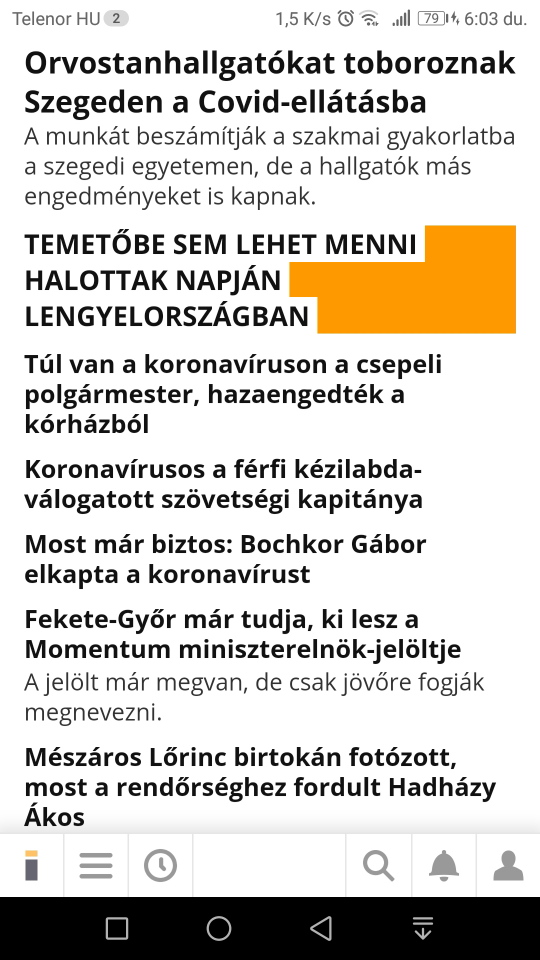 Telenor HU 2 1,5 K/s 79 6:03 du.

Orvostanhallgatókat toboroznak Szegeden a Covid-ellátásba

A munkát beszámítják a szakmai gyakorlatba a szegedi egyetemen, de a hallgatók más engedményeket is kapnak.

TEMETŐBE SEM LEHET MENNI HALOTTAK NAPJÁN LENGYELORSZÁGBAN

Túl van a koronavíruson a csepeli polgármester, hazaengedték a kórházból

Koronavírusos a férfi kézilabda-válogatott szövetségi kapitánya

Most már biztos: Bochkor Gábor elkapta a koronavírust

Fekete-Győr már tudja, ki lesz a Momentum miniszterelnök-jelöltje

A jelölt már megvan, de csak jövőre fogják megnevezni.

Mészáros Lőrinc birtokán fotózott, most a rendőrséghez fordult Hadházy Ákos